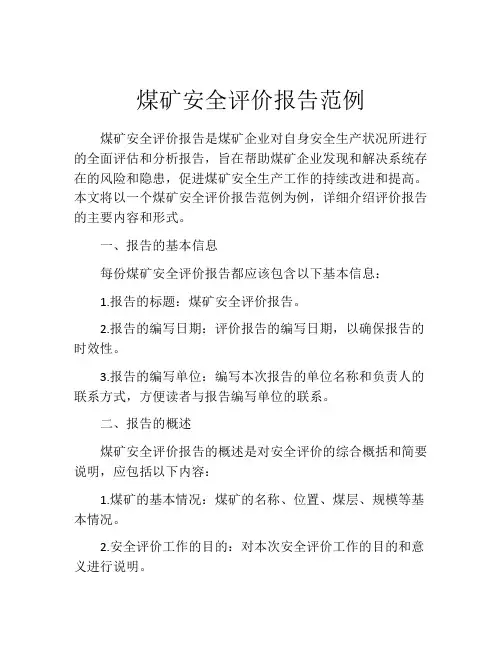 煤矿安全评价报告范例

煤矿安全评价报告是煤矿企业对自身安全生产状况所进行的全面评估和分析报告，旨在帮助煤矿企业发现和解决系统存在的风险和隐患，促进煤矿安全生产工作的持续改进和提高。本文将以一个煤矿安全评价报告范例为例，详细介绍评价报告的主要内容和形式。

一、报告的基本信息

每份煤矿安全评价报告都应该包含以下基本信息：

1.报告的标题：煤矿安全评价报告。

2.报告的编写日期：评价报告的编写日期，以确保报告的时效性。

3.报告的编写单位：编写本次报告的单位名称和负责人的联系方式，方便读者与报告编写单位的联系。

二、报告的概述

煤矿安全评价报告的概述是对安全评价的综合概括和简要说明，应包括以下内容：

1.煤矿的基本情况：煤矿的名称、位置、煤层、规模等基本情况。

2.安全评价工作的目的：对本次安全评价工作的目的和意义进行说明。